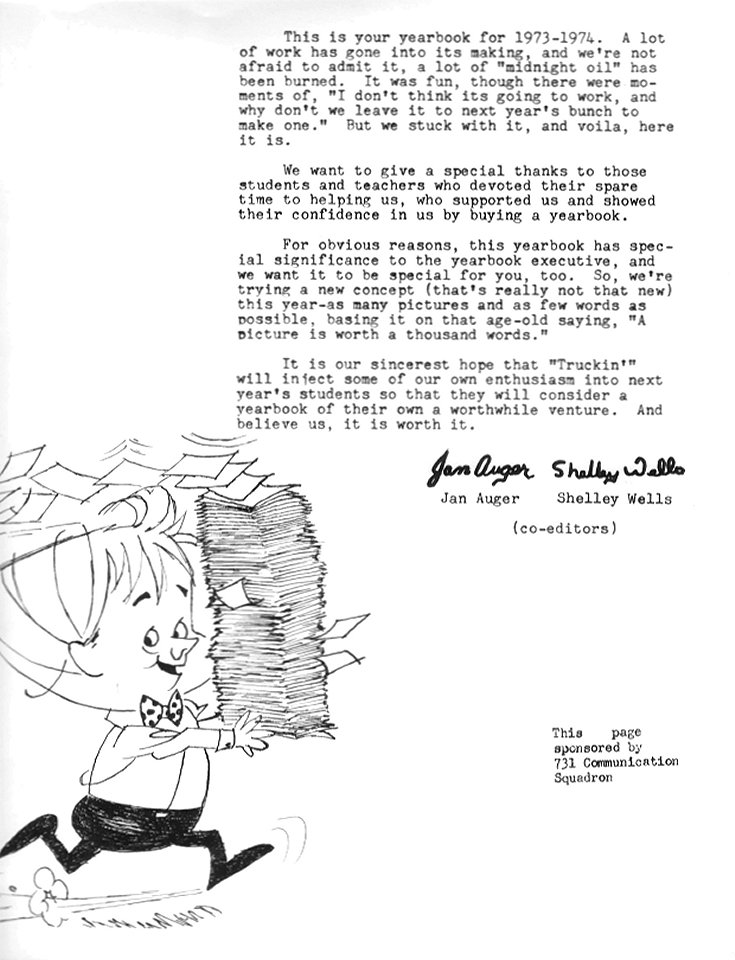 This is your yearbook for 1973-1974. A lot of work has gone into its making, and we're not afraid to admit it, a lot of "midnight oil" has been burned. It was fun, though there were moments of, "I don't think its going to work, and why don't we leave it to next year's bunch to make one." But we stuck with it, and voila, here it is.

We want to give a special thanks to those students and teachers who devoted their spare time to helping us, who supported us and showed their confidence in us by buying a yearbook.

For obvious reasons, this yearbook has special significance to the yearbook executive, and we want it to be special for you, too. So, we're trying a new concept (that's really not that new) this year-as many pictures and as few words as possible, basing it on that age-old saying, "A picture is worth a thousand words."

It is our sincerest hope that "Truckin'" will inject some of our own enthusiasm into next year's students so that they will consider a yearbook of their own a worthwhile venture. And believe us, it is worth it.

Jan Auger Shelley Wells

Jan Auger Shelley Wells

(co-editors)

This page sponsored by 731 Communication Squadron